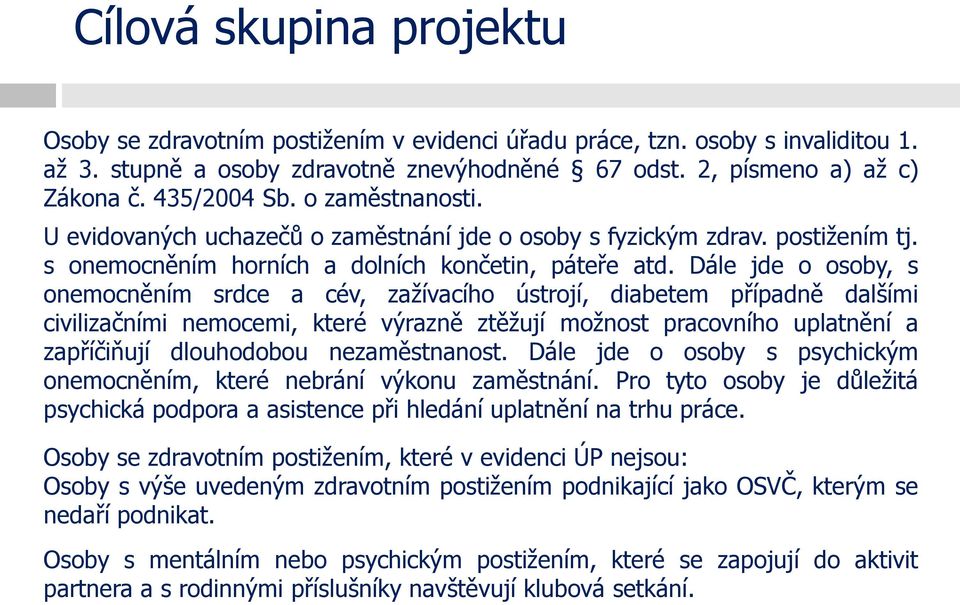 Cílová skupina projektu

Osoby se zdravotním postižením v evidenci úřadu práce, tzn. osoby s invaliditou 1. až 3. stupně a osoby zdravotně znevýhodněné § 67 odst. 2, písmeno a) až c) Zákona č. 435/2004 Sb. o zaměstnanosti.

U evidovaných uchazečů o zaměstnání jde o osoby s fyzickým zdrav. postižením tj. s onemocněním horních a dolních končetin, páteře atd. Dále jde o osoby, s onemocněním srdce a cév, zažívacího ústrojí, diabetem případně dalšími civilizačními nemocemi, které výrazně ztěžují možnost pracovního uplatnění a zapříčiňují dlouhodobou nezaměstnanost. Dále jde o osoby s psychickým onemocněním, které nebrání výkonu zaměstnání. Pro tyto osoby je důležitá psychická podpora a asistence při hledání uplatnění na trhu práce.

Osoby se zdravotním postižením, které v evidenci ÚP nejsou:
Osoby s výše uvedeným zdravotním postižením podnikající jako OSVČ, kterým se nedaří podnikat.

Osoby s mentálním nebo psychickým postižením, které se zapojují do aktivit partnera a s rodinnými příslušníky navštěvují klubová setkání.